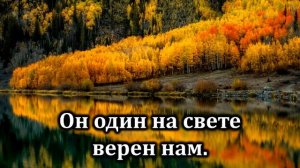 Он один на свете верен нам.